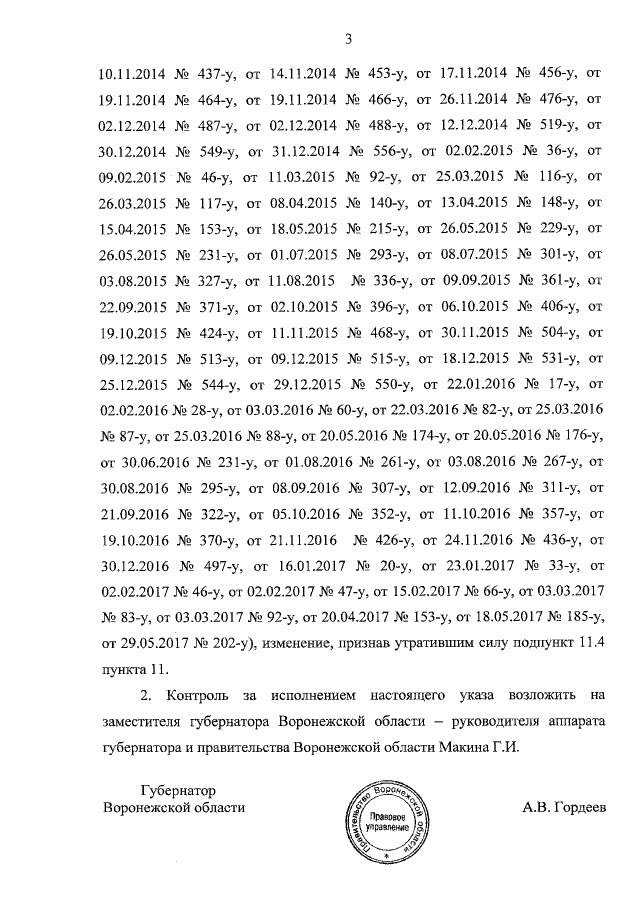 3

10.11.2014 № 437-у, от 14.11.2014 № 453-у, от 17.11.2014 № 456-у, от 19.11.2014 № 464-у, от 19.11.2014 № 466-у, от 26.11.2014 № 476-у, от 02.12.2014 № 487-у, от 02.12.2014 № 488-у, от 12.12.2014 № 519-у, от 30.12.2014 № 549-у, от 31.12.2014 № 556-у, от 02.02.2015 № 36-у, от 09.02.2015 № 46-у, от 11.03.2015 № 92-у, от 25.03.2015 № 116-у, от 26.03.2015 № 117-у, от 08.04.2015 № 140-у, от 13.04.2015 № 148-у, от 15.04.2015 № 153-у, от 18.05.2015 № 215-у, от 26.05.2015 № 229-у, от 26.05.2015 № 231-у, от 01.07.2015 № 293-у, от 08.07.2015 № 301-у, от 03.08.2015 № 327-у, от 11.08.2015 № 336-у, от 09.09.2015 № 361-у, от 22.09.2015 № 371-у, от 02.10.2015 № 396-у, от 06.10.2015 № 406-у, от 19.10.2015 № 424-у, от 11.11.2015 № 468-у, от 30.11.2015 № 504-у, от 09.12.2015 № 513-у, от 09.12.2015 № 515-у, от 18.12.2015 № 531-у, от 25.12.2015 № 544-у, от 29.12.2015 № 550-у, от 22.01.2016 № 17-у, от 02.02.2016 № 28-у, от 03.03.2016 № 60-у, от 22.03.2016 № 82-у, от 25.03.2016 № 87-у, от 25.03.2016 № 88-у, от 20.05.2016 № 174-у, от 20.05.2016 № 176-у, от 30.06.2016 № 231-у, от 01.08.2016 № 261-у, от 03.08.2016 № 267-у, от 30.08.2016 № 295-у, от 08.09.2016 № 307-у, от 12.09.2016 № 311-у, от 21.09.2016 № 322-у, от 05.10.2016 № 352-у, от 11.10.2016 № 357-у, от 19.10.2016 № 370-у, от 21.11.2016 № 426-у, от 24.11.2016 № 436-у, от 30.12.2016 № 497-у, от 16.01.2017 № 20-у, от 23.01.2017 № 33-у, от 02.02.2017 № 46-у, от 02.02.2017 № 47-у, от 15.02.2017 № 66-у, от 03.03.2017 № 83-у, от 03.03.2017 № 92-у, от 20.04.2017 № 153-у, от 18.05.2017 № 185-у, от 29.05.2017 № 202-у), изменение, признав утратившим силу подпункт 11.4 пункта 11.

2. Контроль за исполнением настоящего указа возложить на заместителя губернатора Воронежской области – руководителя аппарата губернатора и правительства Воронежской области Макина Г.И.

Губернатор
Воронежской области

Правительство Воронежской области
Правовое управление

А.В. Гордеев